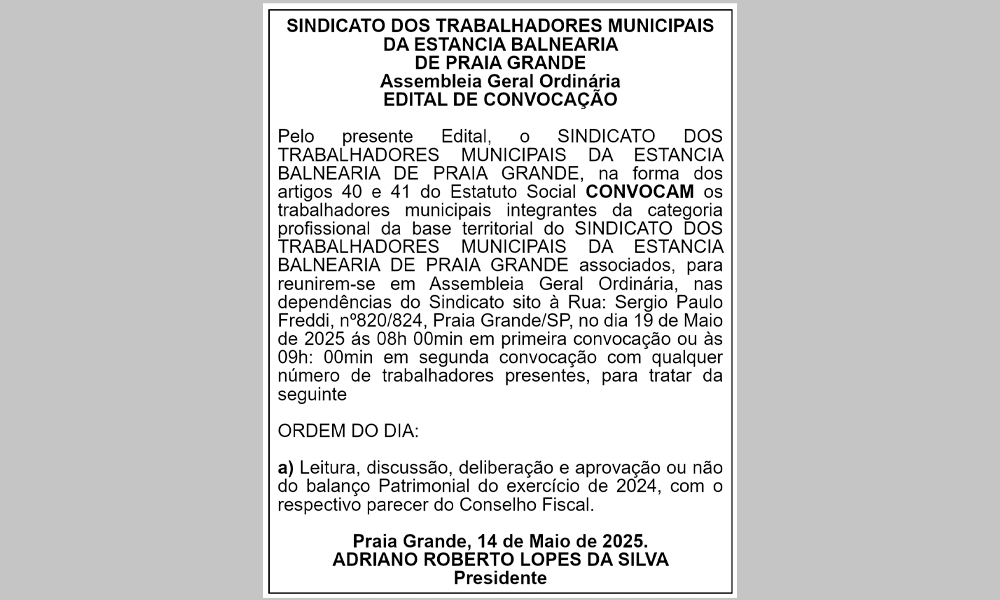 SINDICATO DOS TRABALHADORES MUNICIPAIS DA ESTANCIA BALNEARIA DE PRAIA GRANDE
Assembleia Geral Ordinária
EDITAL DE CONVOCAÇÃO

Pelo presente Edital, o SINDICATO DOS TRABALHADORES MUNICIPAIS DA ESTANCIA BALNEARIA DE PRAIA GRANDE, na forma dos artigos 40 e 41 do Estatuto Social CONVOCAM os trabalhadores municipais integrantes da categoria profissional da base territorial do SINDICATO DOS TRABALHADORES MUNICIPAIS DA ESTANCIA BALNEARIA DE PRAIA GRANDE associados, para reunirem-se em Assembleia Geral Ordinária, nas dependências do Sindicato sito à Rua: Sergio Paulo Freddi, nº820/824, Praia Grande/SP, no dia 19 de Maio de 2025 ás 08h 00min em primeira convocação ou às 09h: 00min em segunda convocação com qualquer número de trabalhadores presentes, para tratar da seguinte

ORDEM DO DIA:

a) Leitura, discussão, deliberação e aprovação ou não do balanço Patrimonial do exercício de 2024, com o respectivo parecer do Conselho Fiscal.

Praia Grande, 14 de Maio de 2025.
ADRIANO ROBERTO LOPES DA SILVA
Presidente